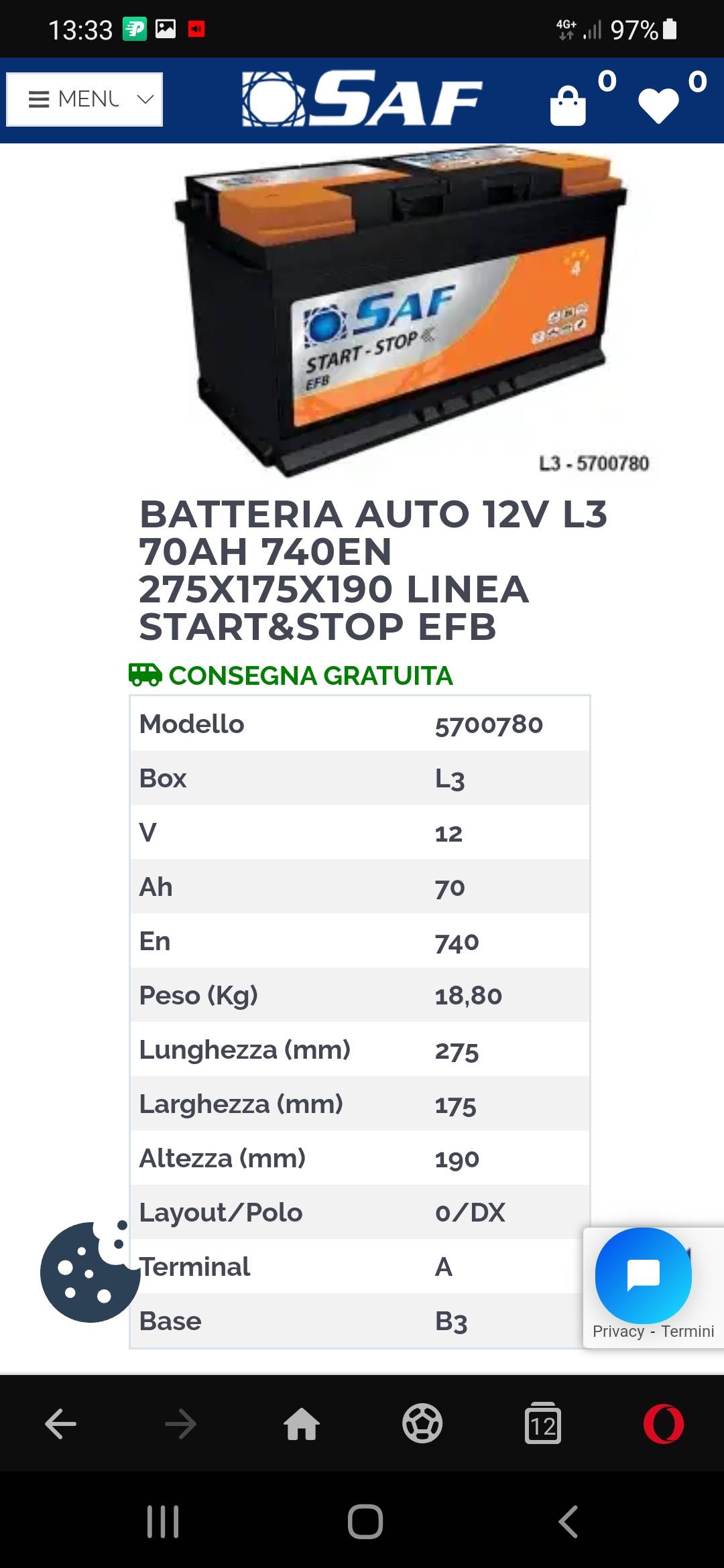 13:33 4G+ 97%

MENU

SAF

0 0

SAF
START-STOP
EFB

4

L3 - 5700780

BATTERIA AUTO 12V L3 70AH 740EN 275X175X190 LINEA START&STOP EFB

CONSEGNA GRATUITA

| Modello | 5700780 |
|---|---|
| Box | L3 |
| V | 12 |
| Ah | 70 |
| En | 740 |
| Peso (Kg) | 18,80 |
| Lunghezza (mm) | 275 |
| Larghezza (mm) | 175 |
| Altezza (mm) | 190 |
| Layout/Polo | 0/DX |
| Terminal | A |
| Base | B3 |

Privacy - Termini

12